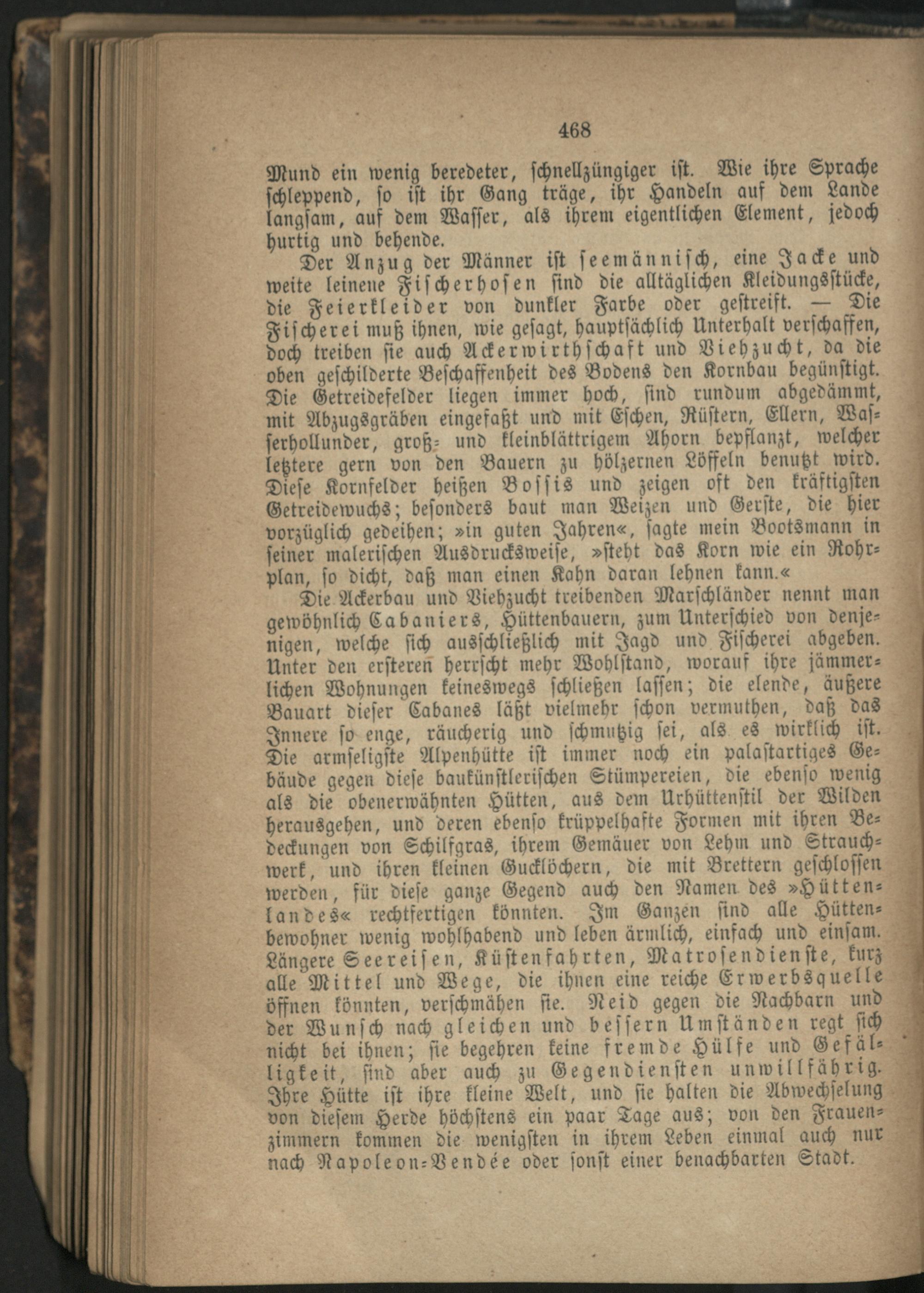 468

Mund ein wenig beredeter, schnellzüngiger ist. Wie ihre Sprache schleppend, so ist ihr Gang träge, ihr Handeln auf dem Lande langsam, auf dem Wasser, als ihrem eigentlichen Element, jedoch hurtig und behende.

Der Anzug der Männer ist seemännisch, eine Jacke und weite leinene Fischerhosen sind die alltäglichen Kleidungsstücke, die Feierkleider von dunkler Farbe oder gestreift. — Die Fischerei muß ihnen, wie gesagt, hauptsächlich Unterhalt verschaffen, doch treiben sie auch Ackerwirthschaft und Viehzucht, da die oben geschilderte Beschaffenheit des Bodens den Kornbau begünstigt. Die Getreidefelder liegen immer hoch, sind rundum abgedämmt, mit Abzugsgräben eingefaßt und mit Eschen, Rüstern, Ellern, Wasserhollunder, groß- und kleinblättrigem Ahorn bepflanzt, welcher letztere gern von den Bauern zu hölzernen Löffeln benutzt wird. Diese Kornfelder heißen Bossis und zeigen oft den kräftigsten Getreidewuchs; besonders baut man Weizen und Gerste, die hier vorzüglich gedeihen; »in guten Jahren«, sagte mein Bootsmann in seiner malerischen Ausdrucksweise, »steht das Korn wie ein Rohrplan, so dicht, daß man einen Kahn daran lehnen kann.«

Die Ackerbau und Viehzucht treibenden Marschländer nennt man gewöhnlich Cabaniers, Hüttenbauern, zum Unterschied von denjenigen, welche sich ausschließlich mit Jagd und Fischerei abgeben. Unter den ersteren herrscht mehr Wohlstand, worauf ihre jämmerlichen Wohnungen keineswegs schließen lassen; die elende, äußere Bauart dieser Cabanes läßt vielmehr schon vermuthen, daß das Innere so enge, räucherig und schmutzig sei, als es wirklich ist. Die armseligste Alpenhütte ist immer noch ein palastartiges Gebäude gegen diese baukünstlerischen Stümpereien, die ebenso wenig als die obenerwähnten Hütten, aus dem Urhüttenstil der Wilden herausgehen, und deren ebenso krüppelhafte Formen mit ihren Bedeckungen von Schilfgras, ihrem Gemäuer von Lehm und Strauchwerk, und ihren kleinen Gucklöchern, die mit Brettern geschlossen werden, für diese ganze Gegend auch den Namen des »Hüttenlandes« rechtfertigen könnten. Im Ganzen sind alle Hüttenbewohner wenig wohlhabend und leben ärmlich, einfach und einsam. Längere Seereisen, Küstenfahrten, Matrosendienste, kurz alle Mittel und Wege, die ihnen eine reiche Erwerbsquelle öffnen könnten, verschmähen sie. Neid gegen die Nachbarn und der Wunsch nach gleichen und bessern Umständen regt sich nicht bei ihnen; sie begehren keine fremde Hülfe und Gefälligkeit, sind aber auch zu Gegendiensten unwillfährig. Ihre Hütte ist ihre kleine Welt, und sie halten die Abwechselung von diesem Herde höchstens ein paar Tage aus; von den Frauenzimmern kommen die wenigsten in ihrem Leben einmal auch nur nach Napoleon-Vendée oder sonst einer benachbarten Stadt.